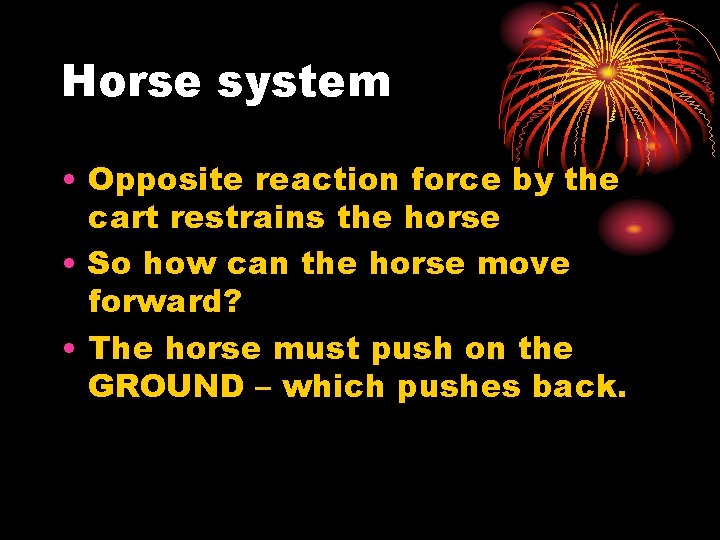 Horse system

• Opposite reaction force by the cart restrains the horse
• So how can the horse move forward?
• The horse must push on the GROUND – which pushes back.